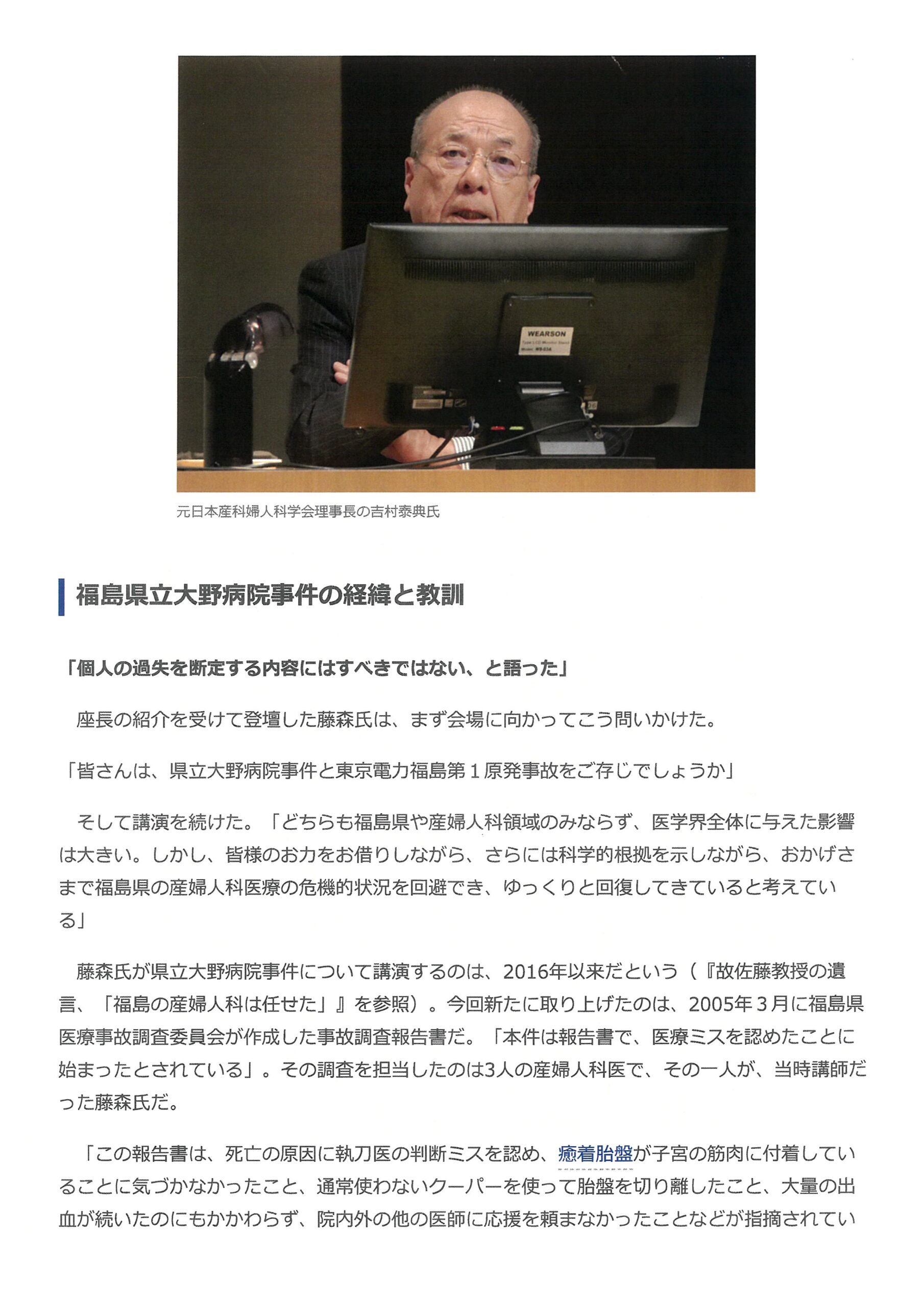 WEARSON

元日本産科婦人科学会理事長の吉村泰典氏

福島県立大野病院事件の経緯と教訓

「個人の過失を断定する内容にはすべきではない、と語った」

座長の紹介を受けて登壇した藤森氏は、まず会場に向かってこう問いかけた。

「皆さんは、県立大野病院事件と東京電力福島第１原発事故をご存じでしょうか」

そして講演を続けた。「どちらも福島県や産婦人科領域のみならず、医学界全体に与えた影響は大きい。しかし、皆様のお力をお借りしながら、さらには科学的根拠を示しながら、おかげさまで福島県の産婦人科医療の危機的状況を回避でき、ゆっくりと回復してきていると考えている」

藤森氏が県立大野病院事件について講演するのは、2016年以来だという（『故佐藤教授の遺言、「福島の産婦人科は任せた」』を参照）。今回新たに取り上げたのは、2005年３月に福島県医療事故調査委員会が作成した事故調査報告書だ。「本件は報告書で、医療ミスを認めたことに始まったとされている」。その調査を担当したのは3人の産婦人科医で、その一人が、当時講師だった藤森氏だ。

「この報告書は、死亡の原因に執刀医の判断ミスを認め、癒着胎盤が子宮の筋肉に付着していることに気づかなかったこと、通常使わないクーパーを使って胎盤を切り離したこと、大量の出血が続いたのにもかかわらず、院内外の他の医師に応援を頼まなかったことなどが指摘されてい